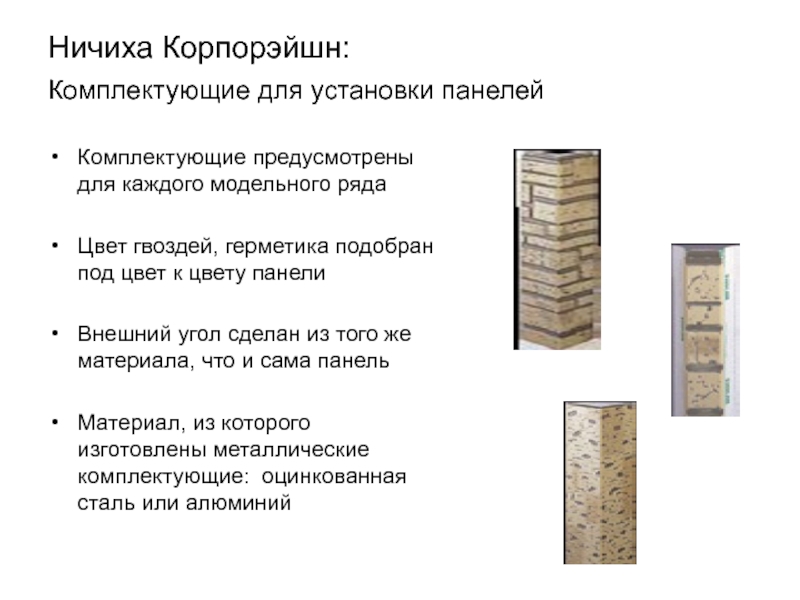 Ничиха Корпорэйшн:

Комплектующие для установки панелей

• Комплектующие предусмотрены для каждого модельного ряда

• Цвет гвоздей, герметика подобран под цвет к цвету панели

• Внешний угол сделан из того же материала, что и сама панель

• Материал, из которого изготовлены металлические комплектующие: оцинкованная сталь или алюминий